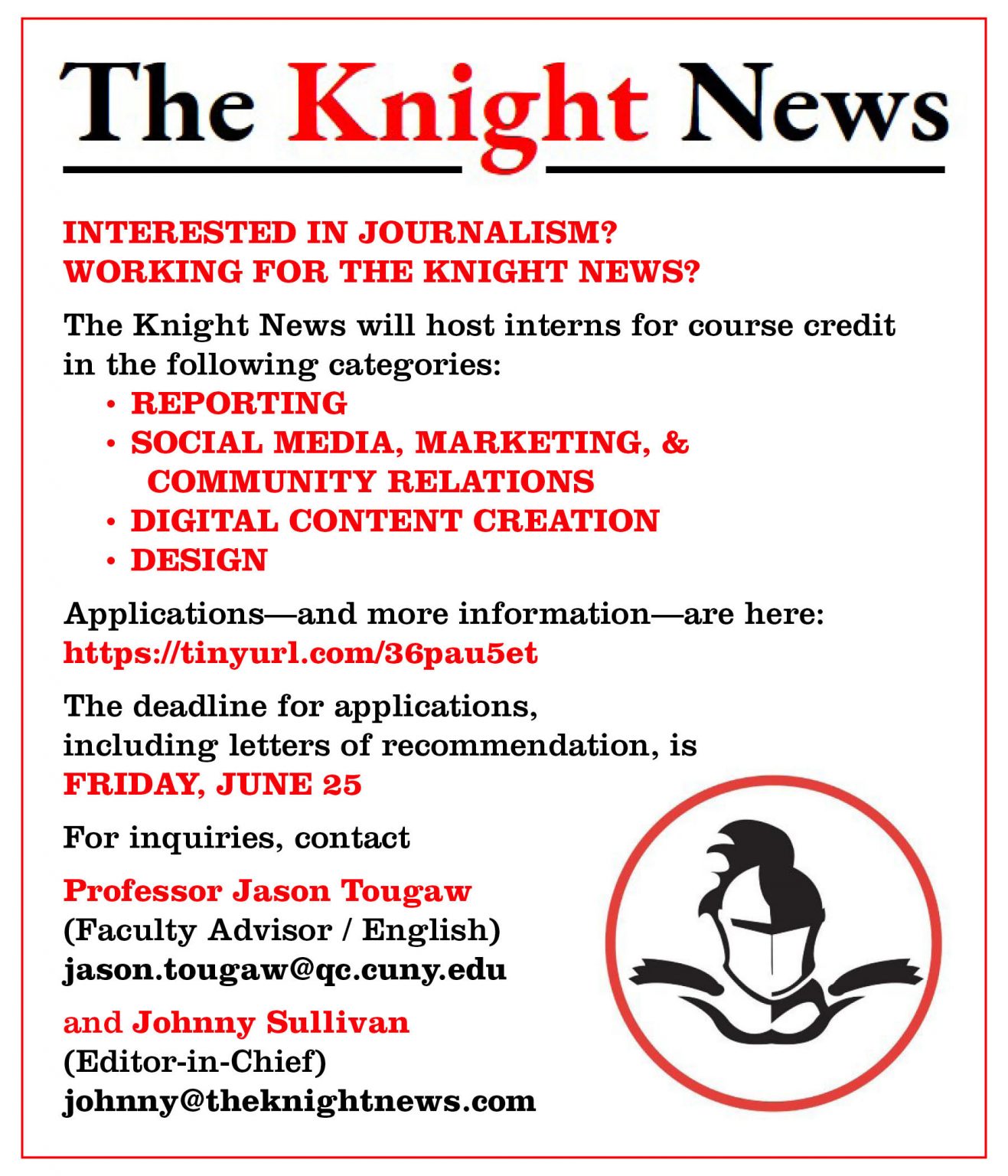 The Knight News

INTERESTED IN JOURNALISM?
WORKING FOR THE KNIGHT NEWS?

The Knight News will host interns for course credit in the following categories:

• REPORTING
• SOCIAL MEDIA, MARKETING, & COMMUNITY RELATIONS
• DIGITAL CONTENT CREATION
• DESIGN

Applications—and more information—are here:
https://tinyurl.com/36pau5et

The deadline for applications, including letters of recommendation, is
FRIDAY, JUNE 25

For inquiries, contact

Professor Jason Tougaw
(Faculty Advisor / English)
jason.tougaw@qc.cuny.edu

and Johnny Sullivan
(Editor-in-Chief)
johnny@theknightnews.com